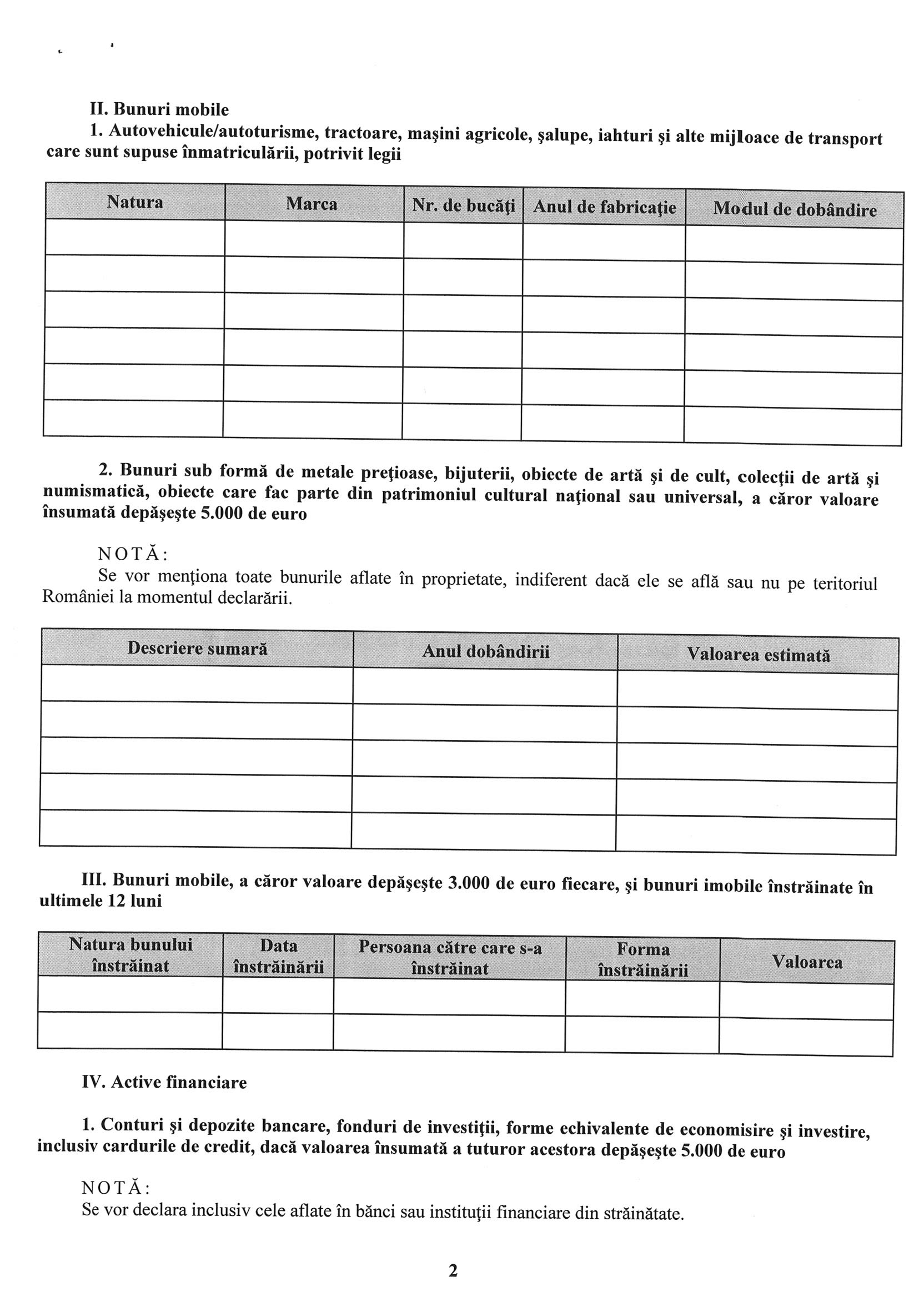 II. Bunuri mobile

1. Autovehicule/autoturisme, tractoare, maşini agricole, şalupe, iahturi şi alte mijloace de transport care sunt supuse înmatriculării, potrivit legii

| Natura | Marca | Nr. de bucăţi | Anul de fabricaţie | Modul de dobândire |
|---|---|---|---|---|
| | | | | |
| | | | | |
| | | | | |
| | | | | |
| | | | | |
| | | | | |

2. Bunuri sub formă de metale preţioase, bijuterii, obiecte de artă şi de cult, colecţii de artă şi numismatică, obiecte care fac parte din patrimoniul cultural naţional sau universal, a căror valoare însumată depăşeşte 5.000 de euro

NOTĂ:
Se vor menţiona toate bunurile aflate în proprietate, indiferent dacă ele se află sau nu pe teritoriul României la momentul declarării.

| Descriere sumară | Anul dobândirii | Valoarea estimată |
|---|---|---|
| | | |
| | | |
| | | |
| | | |
| | | |

III. Bunuri mobile, a căror valoare depăşeşte 3.000 de euro fiecare, şi bunuri imobile înstrăinate în ultimele 12 luni

| Natura bunului înstrăinat | Data înstrăinării | Persoana către care s-a înstrăinat | Forma înstrăinării | Valoarea |
|---|---|---|---|---|
| | | | | |
| | | | | |

IV. Active financiare

1. Conturi şi depozite bancare, fonduri de investiţii, forme echivalente de economisire şi investire, inclusiv cardurile de credit, dacă valoarea însumată a tuturor acestora depăşeşte 5.000 de euro

NOTĂ:
Se vor declara inclusiv cele aflate în bănci sau instituţii financiare din străinătate.

2